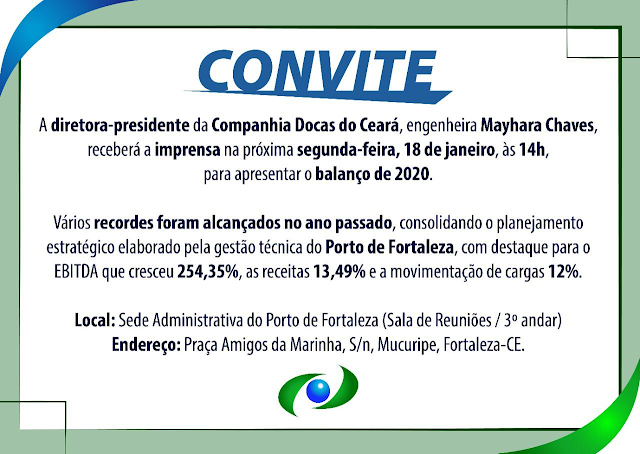 CONVITE

A diretora-presidente da Companhia Docas do Ceará, engenheira Mayhara Chaves, receberá a imprensa na próxima segunda-feira, 18 de janeiro, às 14h, para apresentar o balanço de 2020.

Vários recordes foram alcançados no ano passado, consolidando o planejamento estratégico elaborado pela gestão técnica do Porto de Fortaleza, com destaque para o EBITDA que cresceu 254,35%, as receitas 13,49% e a movimentação de cargas 12%.

Local: Sede Administrativa do Porto de Fortaleza (Sala de Reuniões / 3º andar)
Endereço: Praça Amigos da Marinha, S/n, Mucuripe, Fortaleza-CE.